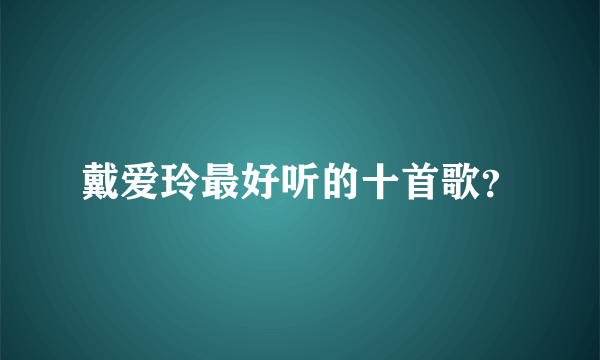 戴爱玲最好听的十首歌?